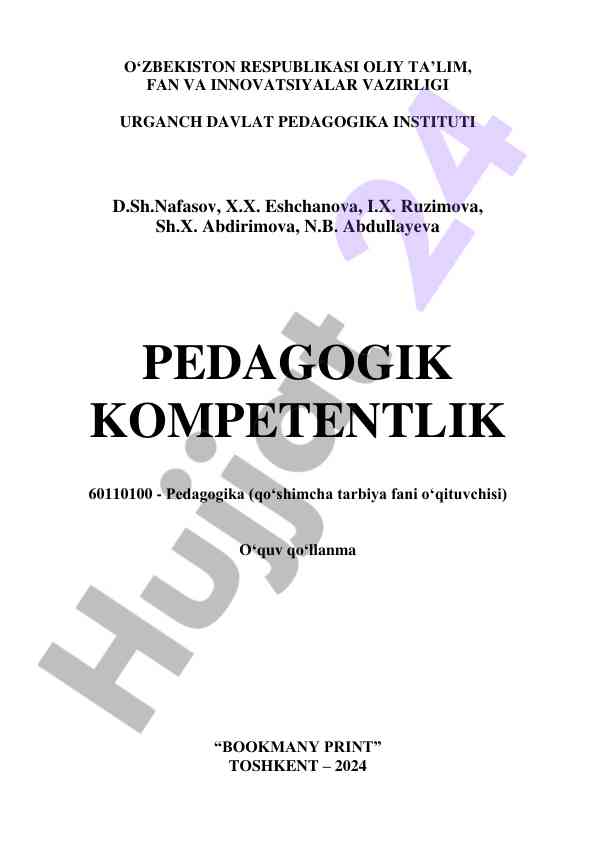 O‘ZBEKISTON RESPUBLIKASI OLIY TA’LIM, FAN VA INNOVATSIYALAR VAZIRLIGI

URGANCH DAVLAT PEDAGOGIKA INSTITUTI

D.Sh.Nafasov, X.X. Eshchanova, I.X. Ruzimova, Sh.X. Abdirimova, N.B. Abdullayeva

PEDAGOGIK KOMPETENTLIK

60110100 - Pedagogika (qo‘shimcha tarbiya fani o‘qituvchisi)

O‘quv qo‘llanma

“BOOKMANY PRINT”
TOSHKENT – 2024

Hujjat 24